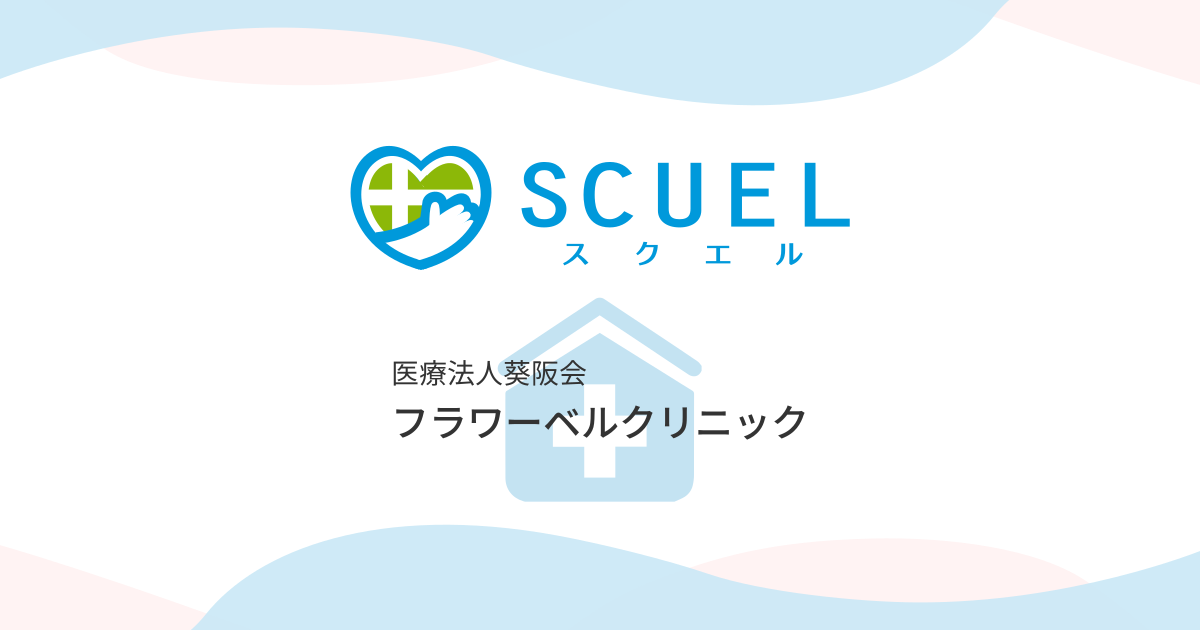 SCUEL
スクエル

医療法人葵阪会
フラワーベルクリニック